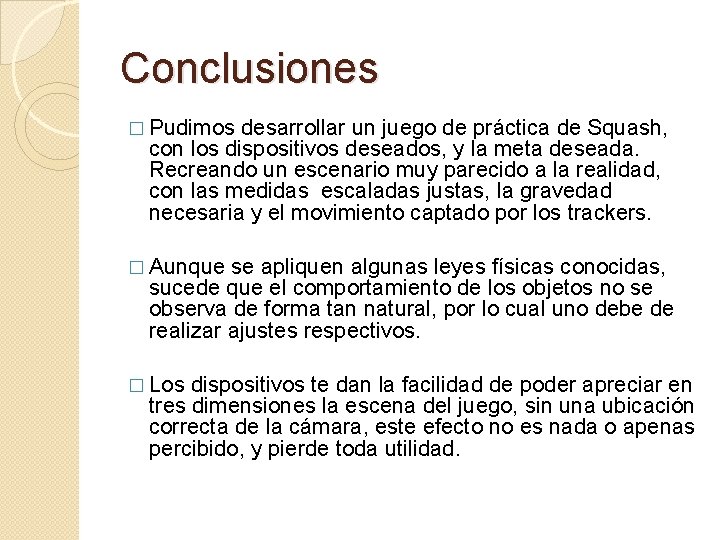 Conclusiones

□ Pudimos desarrollar un juego de práctica de Squash, con los dispositivos deseados, y la meta deseada. Recreando un escenario muy parecido a la realidad, con las medidas escaladas justas, la gravedad necesaria y el movimiento captado por los trackers.

□ Aunque se apliquen algunas leyes físicas conocidas, sucede que el comportamiento de los objetos no se observa de forma tan natural, por lo cual uno debe de realizar ajustes respectivos.

□ Los dispositivos te dan la facilidad de poder apreciar en tres dimensiones la escena del juego, sin una ubicación correcta de la cámara, este efecto no es nada o apenas percibido, y pierde toda utilidad.